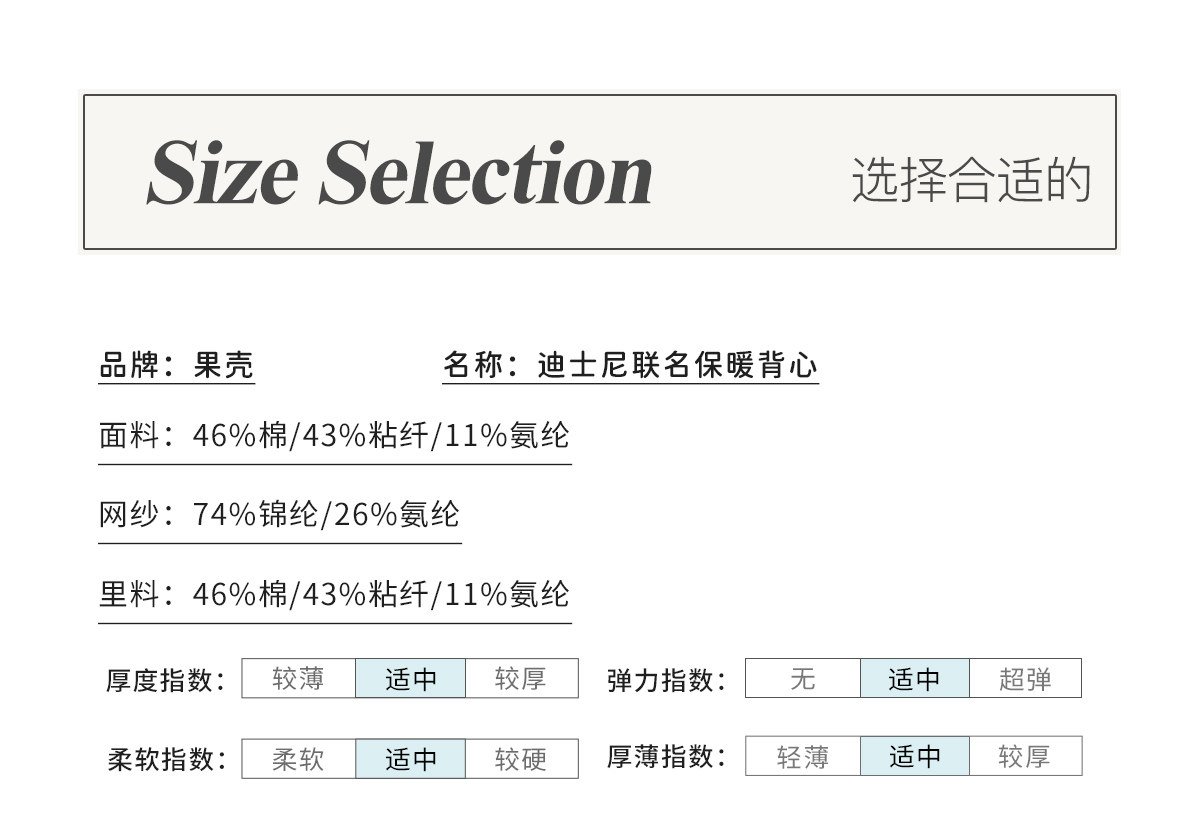 Size Selection 选择合适的

品牌：果壳 名称：迪士尼联名保暖背心

面料：46%棉/43%粘纤/11%氨纶

网纱：74%锦纶/26%氨纶

里料：46%棉/43%粘纤/11%氨纶

厚度指数： 较薄 适中 较厚 弹力指数： 无 适中 超弹

柔软指数： 柔软 适中 较硬 厚薄指数： 轻薄 适中 较厚